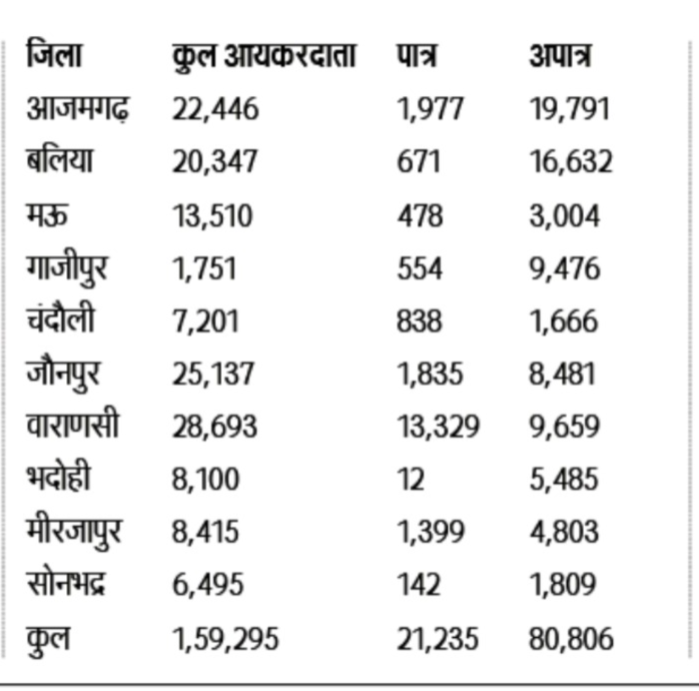 | जिला | कुल आयकरदाता | पात्र | अपात्र |
|---|---|---|---|
| आजमगढ़ | 22,446 | 1,977 | 19,791 |
| बलिया | 20,347 | 671 | 16,632 |
| मऊ | 13,510 | 478 | 3,004 |
| गाजीपुर | 1,751 | 554 | 9,476 |
| चंदौली | 7,201 | 838 | 1,666 |
| जौनपुर | 25,137 | 1,835 | 8,481 |
| वाराणसी | 28,693 | 13,329 | 9,659 |
| भदोही | 8,100 | 12 | 5,485 |
| मीरजापुर | 8,415 | 1,399 | 4,803 |
| सोनभद्र | 6,495 | 142 | 1,809 |
| कुल | 1,59,295 | 21,235 | 80,806 |